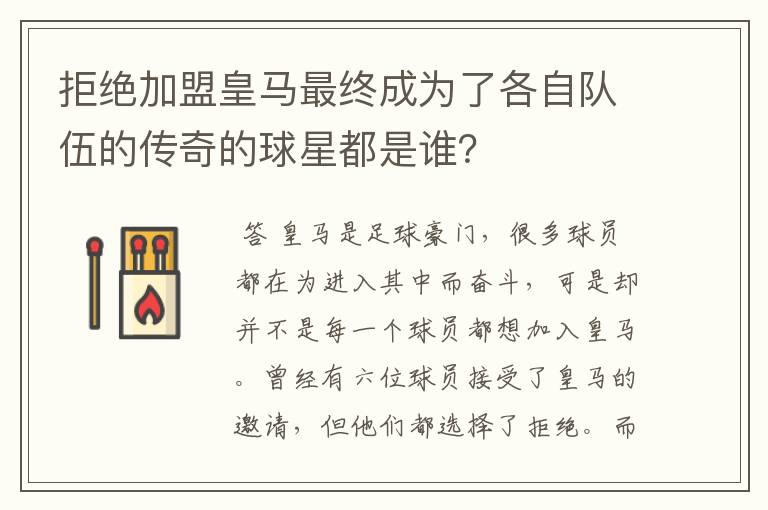 拒绝加盟皇马最终成为了各自队伍的传奇的球星都是谁?

答 皇马是足球豪门，很多球员都在为进入其中而奋斗，可是却并不是每一个球员都想加入皇马。曾经有六位球员接受了皇马的邀请，但他们都选择了拒绝。而